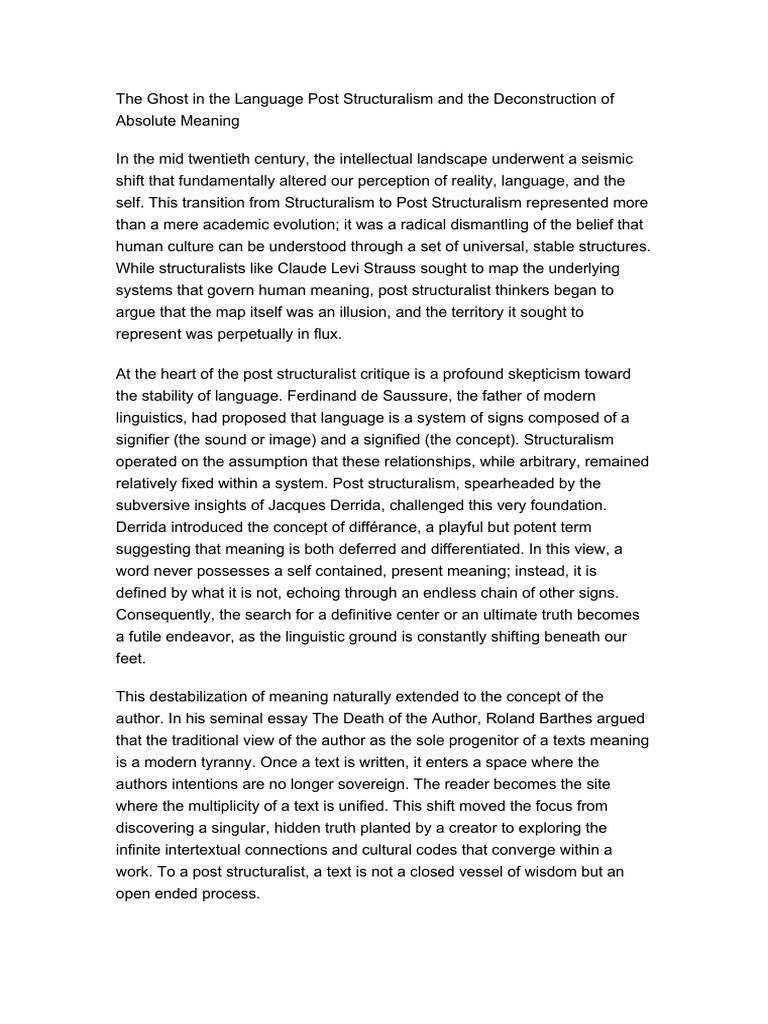 The Ghost in the Language Post Structuralism and the Deconstruction of Absolute Meaning

In the mid twentieth century, the intellectual landscape underwent a seismic shift that fundamentally altered our perception of reality, language, and the self. This transition from Structuralism to Post Structuralism represented more than a mere academic evolution; it was a radical dismantling of the belief that human culture can be understood through a set of universal, stable structures. While structuralists like Claude Levi Strauss sought to map the underlying systems that govern human meaning, post structuralist thinkers began to argue that the map itself was an illusion, and the territory it sought to represent was perpetually in flux.

At the heart of the post structuralist critique is a profound skepticism toward the stability of language. Ferdinand de Saussure, the father of modern linguistics, had proposed that language is a system of signs composed of a signifier (the sound or image) and a signified (the concept). Structuralism operated on the assumption that these relationships, while arbitrary, remained relatively fixed within a system. Post structuralism, spearheaded by the subversive insights of Jacques Derrida, challenged this very foundation. Derrida introduced the concept of différance, a playful but potent term suggesting that meaning is both deferred and differentiated. In this view, a word never possesses a self contained, present meaning; instead, it is defined by what it is not, echoing through an endless chain of other signs. Consequently, the search for a definitive center or an ultimate truth becomes a futile endeavor, as the linguistic ground is constantly shifting beneath our feet.

This destabilization of meaning naturally extended to the concept of the author. In his seminal essay The Death of the Author, Roland Barthes argued that the traditional view of the author as the sole progenitor of a texts meaning is a modern tyranny. Once a text is written, it enters a space where the authors intentions are no longer sovereign. The reader becomes the site where the multiplicity of a text is unified. This shift moved the focus from discovering a singular, hidden truth planted by a creator to exploring the infinite intertextual connections and cultural codes that converge within a work. To a post structuralist, a text is not a closed vessel of wisdom but an open ended process.